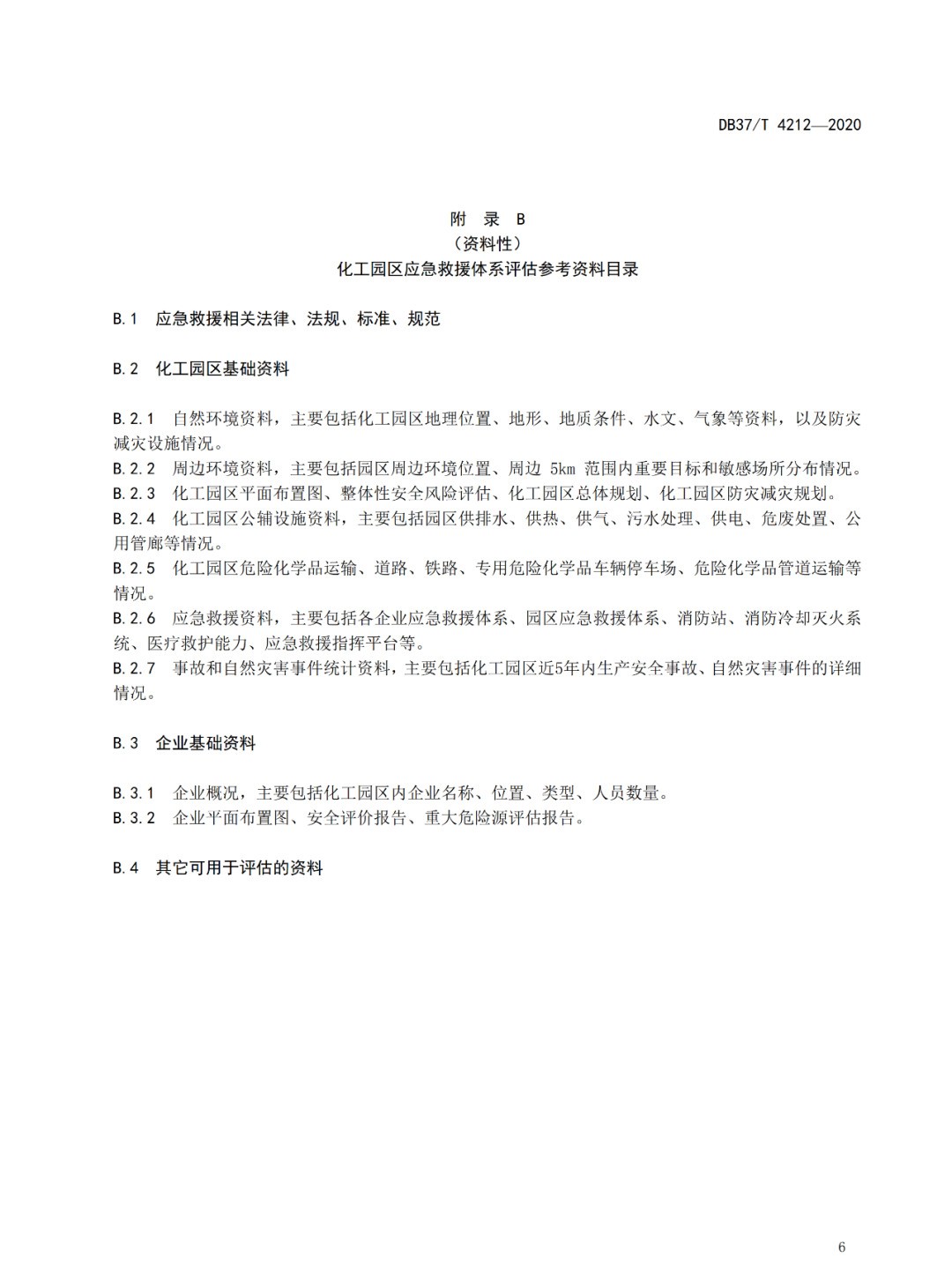 DB37/T 4212—2020

附 录 B
（资料性）
化工园区应急救援体系评估参考资料目录

B.1 应急救援相关法律、法规、标准、规范

B.2 化工园区基础资料

B.2.1 自然环境资料，主要包括化工园区地理位置、地形、地质条件、水文、气象等资料，以及防灾减灾设施情况。
B.2.2 周边环境资料，主要包括园区周边环境位置、周边 5km 范围内重要目标和敏感场所分布情况。
B.2.3 化工园区平面布置图、整体性安全风险评估、化工园区总体规划、化工园区防灾减灾规划。
B.2.4 化工园区公辅设施资料，主要包括园区供排水、供热、供气、污水处理、供电、危废处置、公用管廊等情况。
B.2.5 化工园区危险化学品运输、道路、铁路、专用危险化学品车辆停车场、危险化学品管道运输等情况。
B.2.6 应急救援资料，主要包括各企业应急救援体系、园区应急救援体系、消防站、消防冷却灭火系统、医疗救护能力、应急救援指挥平台等。
B.2.7 事故和自然灾害事件统计资料，主要包括化工园区近5年内生产安全事故、自然灾害事件的详细情况。

B.3 企业基础资料

B.3.1 企业概况，主要包括化工园区内企业名称、位置、类型、人员数量。
B.3.2 企业平面布置图、安全评价报告、重大危险源评估报告。

B.4 其它可用于评估的资料

6